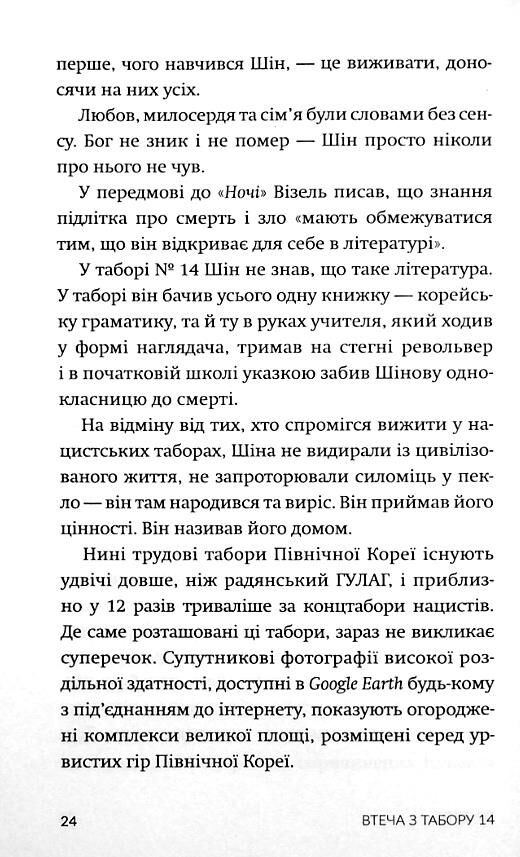 перше, чого навчився Шін, — це виживати, доносячи на них усіх.

Любов, милосердя та сім'я були словами без сенсу. Бог не зник і не помер — Шін просто ніколи про нього не чув.

У передмові до «Ночі» Візель писав, що знання підлітка про смерть і зло «мають обмежуватися тим, що він відкриває для себе в літературі».

У таборі № 14 Шін не знав, що таке література. У таборі він бачив усього одну книжку — корейську граматику, та й ту в руках учителя, який ходив у формі наглядача, тримав на стегні револьвер і в початковій школі указкою забив Шінову однокласницю до смерті.

На відміну від тих, хто спромігся вижити у нацистських таборах, Шіна не видирали із цивілізованого життя, не запроторювали силоміць у пекло — він там народився та виріс. Він приймав його цінності. Він називав його домом.

Нині трудові табори Північної Кореї існують удвічі довше, ніж радянський ГУЛАГ, і приблизно у 12 разів триваліше за концтабори нацистів. Де саме розташовані ці табори, зараз не викликає суперечок. Супутникові фотографії високої роздільної здатності, доступні в Google Earth будь-кому з під'єднанням до інтернету, показують огороджені комплекси великої площі, розміщені серед урвистих гір Північної Кореї.

24 ВТЕЧА З ТАБОРУ 14